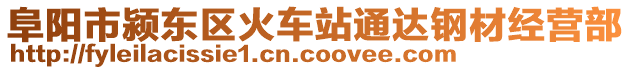 阜阳市颍东区火车站通达钢材经营部
http://fyleilacissie1.cn.coovee.com